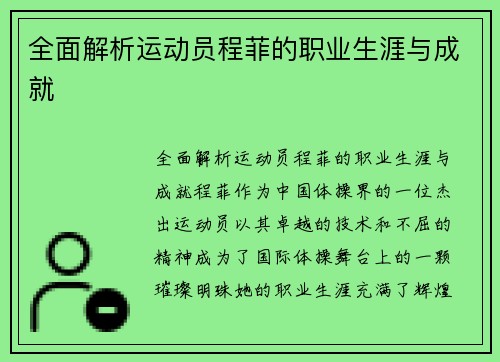 全面解析运动员程菲的职业生涯与成就

全面解析运动员程菲的职业生涯与成就程菲作为中国体操界的一位杰出运动员以其卓越的技术和不屈的精神成为了国际体操舞台上的一颗璀璨明珠她的职业生涯充满了辉煌